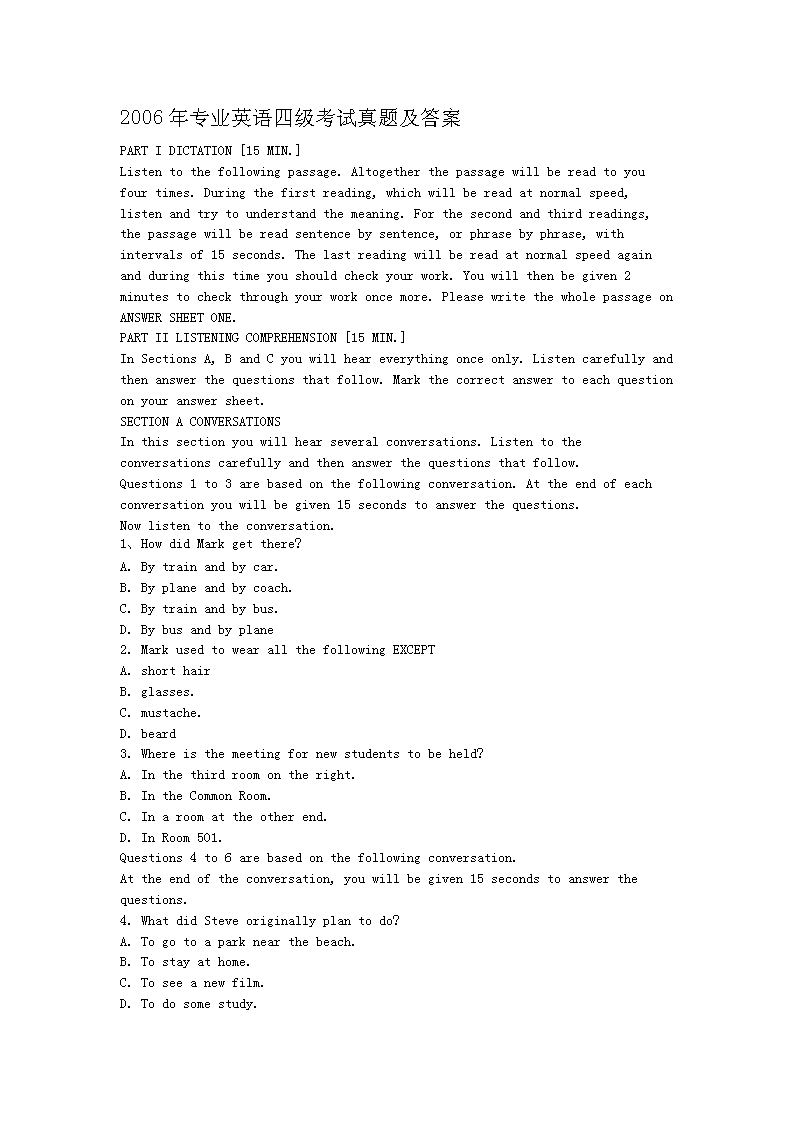 2006年专业英语四级考试真题及答案

PART I DICTATION [15 MIN.]

Listen to the following passage. Altogether the passage will be read to you four times. During the first reading, which will be read at normal speed, listen and try to understand the meaning. For the second and third readings, the passage will be read sentence by sentence, or phrase by phrase, with intervals of 15 seconds. The last reading will be read at normal speed again and during this time you should check your work. You will then be given 2 minutes to check through your work once more. Please write the whole passage on ANSWER SHEET ONE.

PART II LISTENING COMPREHENSION [15 MIN.]

In Sections A, B and C you will hear everything once only. Listen carefully and then answer the questions that follow. Mark the correct answer to each question on your answer sheet.

SECTION A CONVERSATIONS

In this section you will hear several conversations. Listen to the conversations carefully and then answer the questions that follow.

Questions 1 to 3 are based on the following conversation. At the end of each conversation you will be given 15 seconds to answer the questions.

Now listen to the conversation.

1、How did Mark get there?

A. By train and by car.

B. By plane and by coach.

C. By train and by bus.

D. By bus and by plane

2. Mark used to wear all the following EXCEPT

A. short hair

B. glasses.

C. mustache.

D. beard

3. Where is the meeting for new students to be held?

A. In the third room on the right.

B. In the Common Room.

C. In a room at the other end.

D. In Room 501.

Questions 4 to 6 are based on the following conversation.

At the end of the conversation, you will be given 15 seconds to answer the questions.

4. What did Steve originally plan to do?

A. To go to a park near the beach.

B. To stay at home.

C. To see a new film.

D. To do some study.